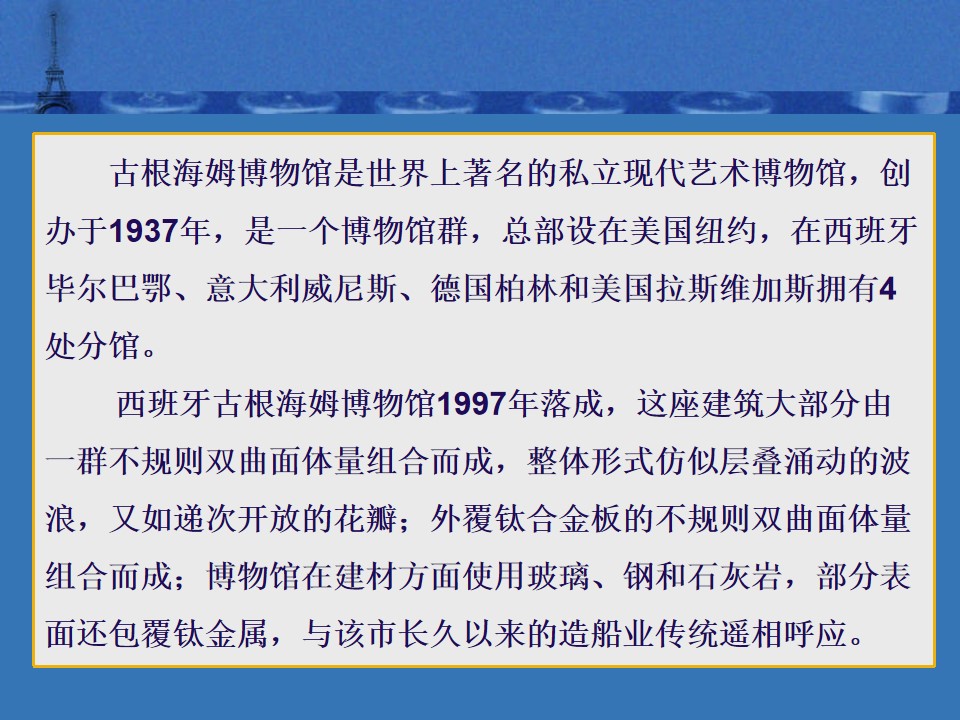 古根海姆博物馆是世界上著名的私立现代艺术博物馆，创办于1937年，是一个博物馆群，总部设在美国纽约，在西班牙毕尔巴鄂、意大利威尼斯、德国柏林和美国拉斯维加斯拥有4处分馆。

西班牙古根海姆博物馆1997年落成，这座建筑大部分由一群不规则双曲面体量组合而成，整体形式仿似层叠涌动的波浪，又如递次开放的花瓣；外覆钛合金板的不规则双曲面体量组合而成；博物馆在建材方面使用玻璃、钢和石灰岩，部分表面还包覆钛金属，与该市长久以来的造船业传统遥相呼应。